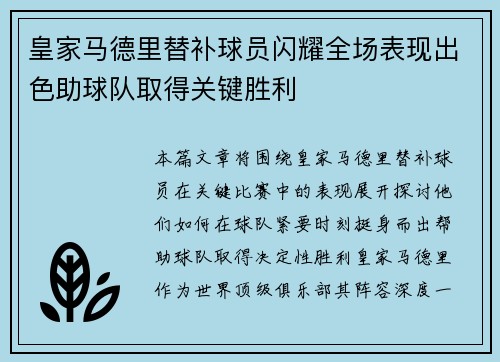 皇家马德里替补球员闪耀全场表现出色助球队取得关键胜利

本篇文章将围绕皇家马德里替补球员在关键比赛中的表现展开探讨他们如何在球队紧要时刻挺身而出帮助球队取得决定性胜利皇家马德里作为世界顶级俱乐部其阵容深度一